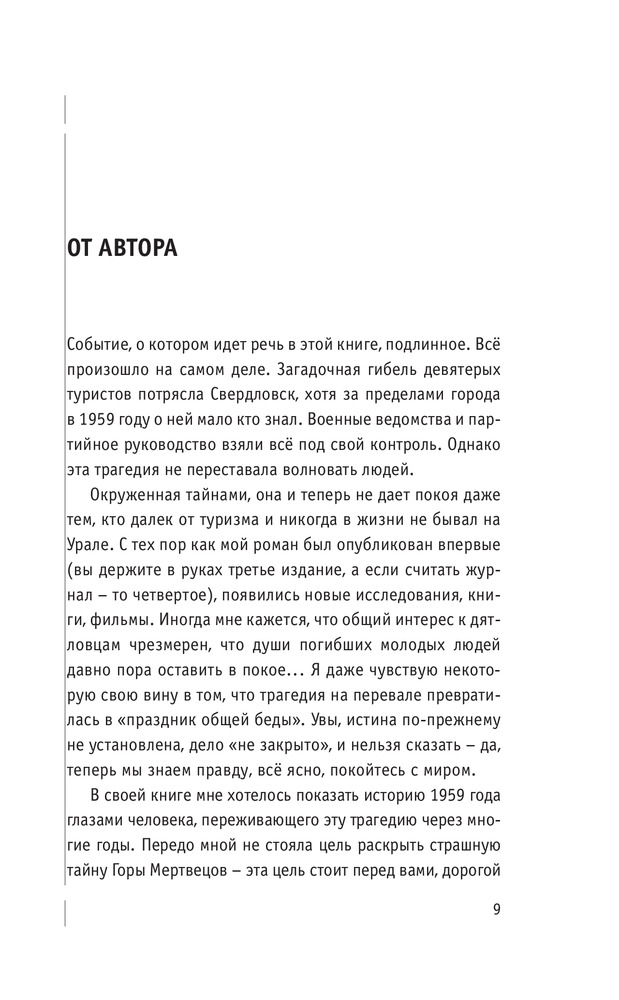 ОТ АВТОРА

Событие, о котором идет речь в этой книге, подлинное. Всё произошло на самом деле. Загадочная гибель девятерых туристов потрясла Свердловск, хотя за пределами города в 1959 году о ней мало кто знал. Военные ведомства и партийное руководство взяли всё под свой контроль. Однако эта трагедия не переставала волновать людей.

Окруженная тайнами, она и теперь не дает покоя даже тем, кто далек от туризма и никогда в жизни не бывал на Урале. С тех пор как мой роман был опубликован впервые (вы держите в руках третье издание, а если считать журнал – то четвертое), появились новые исследования, книги, фильмы. Иногда мне кажется, что общий интерес к дятловцам чрезмерен, что души погибших молодых людей давно пора оставить в покое... Я даже чувствую некоторую свою вину в том, что трагедия на перевале превратилась в «праздник общей беды». Увы, истина по-прежнему не установлена, дело «не закрыто», и нельзя сказать – да, теперь мы знаем правду, всё ясно, покойтесь с миром.

В своей книге мне хотелось показать историю 1959 года глазами человека, переживающего эту трагедию через многие годы. Передо мной не стояла цель раскрыть страшную тайну Горы Мертвецов – эта цель стоит перед вами, дорогой

9